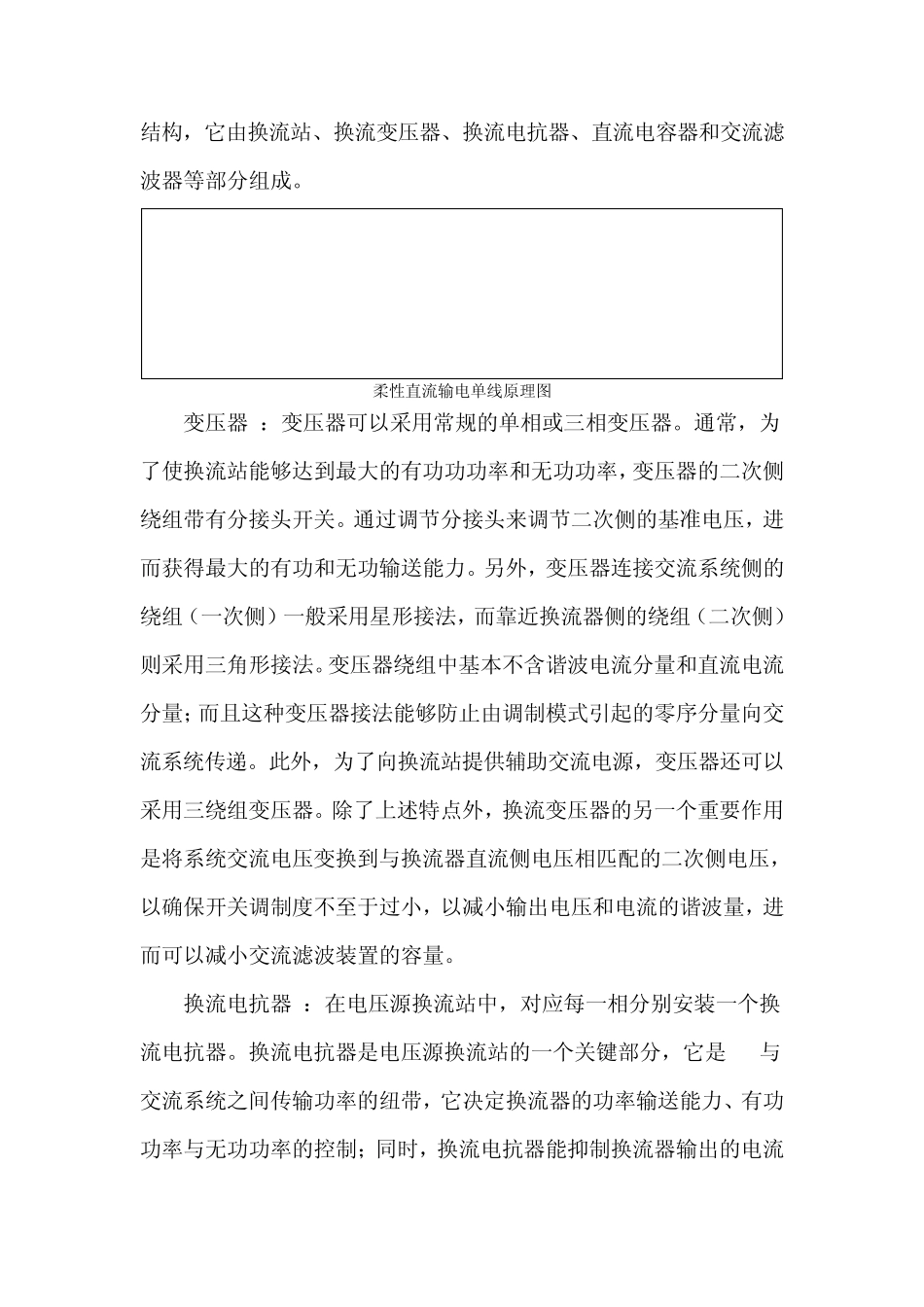 结构，它由换流站、换流变压器、换流电抗器、直流电容器和交流滤波器等部分组成。

柔性直流输电单线原理图

变压器 ：变压器可以采用常规的单相或三相变压器。通常，为了使换流站能够达到最大的有功功功率和无功功率，变压器的二次侧绕组带有分接头开关。通过调节分接头来调节二次侧的基准电压，进而获得最大的有功和无功输送能力。另外，变压器连接交流系统侧的绕组（一次侧）一般采用星形接法，而靠近换流器侧的绕组（二次侧）则采用三角形接法。变压器绕组中基本不含谐波电流分量和直流电流分量；而且这种变压器接法能够防止由调制模式引起的零序分量向交流系统传递。此外，为了向换流站提供辅助交流电源，变压器还可以采用三绕组变压器。除了上述特点外，换流变压器的另一个重要作用是将系统交流电压变换到与换流器直流侧电压相匹配的二次侧电压，以确保开关调制度不至于过小，以减小输出电压和电流的谐波量，进而可以减小交流滤波装置的容量。

换流电抗器 ：在电压源换流站中，对应每一相分别安装一个换流电抗器。换流电抗器是电压源换流站的一个关键部分，它是 与交流系统之间传输功率的纽带，它决定换流器的功率输送能力、有功功率与无功功率的控制；同时，换流电抗器能抑制换流器输出的电流